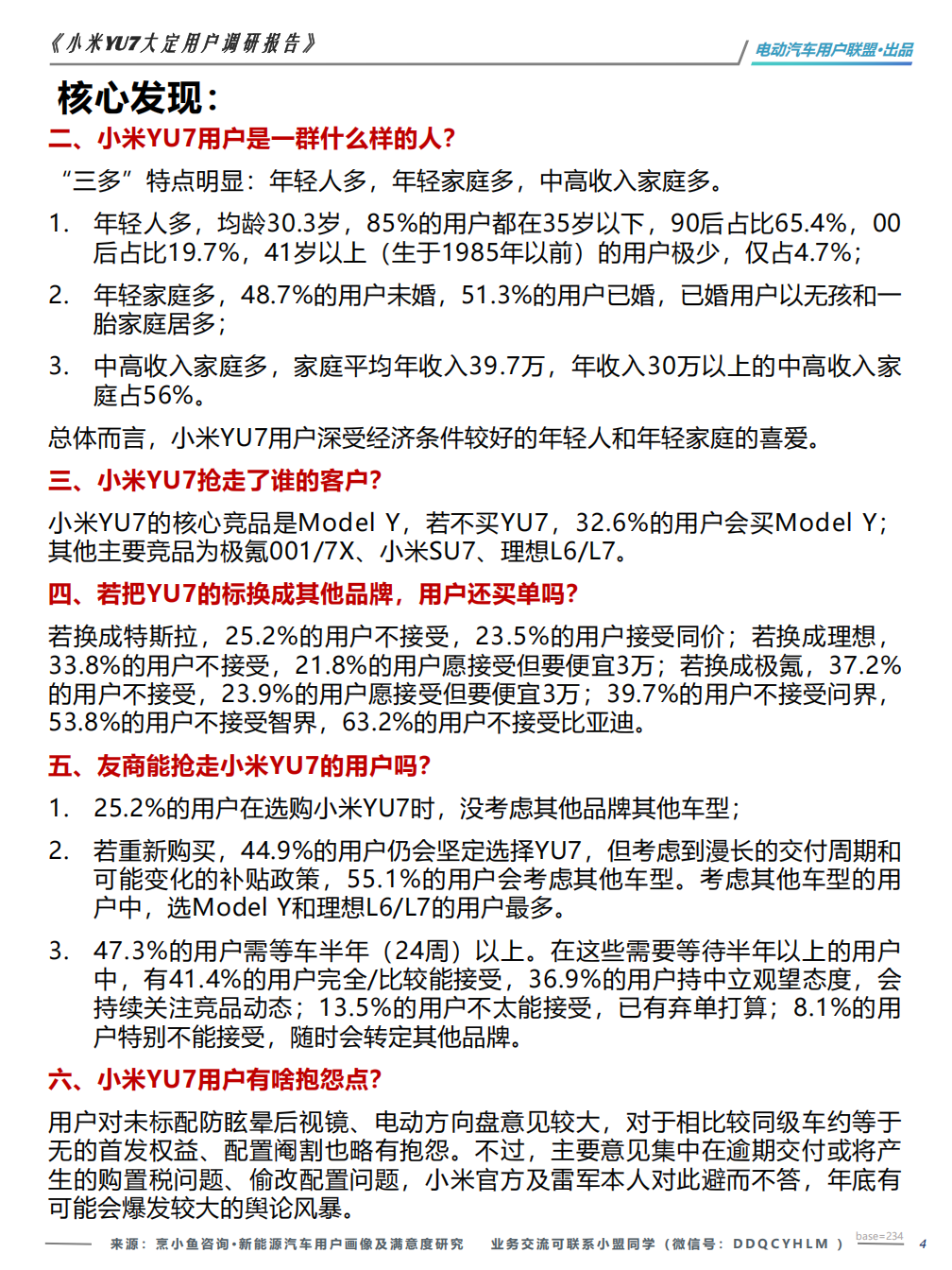 《小米YU7大定用户调研报告》

电动汽车用户联盟·出品

核心发现：

二、小米YU7用户是一群什么样的人？

“三多”特点明显：年轻人多，年轻家庭多，中高收入家庭多。

1. 年轻人多，均龄30.3岁，85%的用户都在35岁以下，90后占比65.4%，00后占比19.7%，41岁以上（生于1985年以前）的用户极少，仅占4.7%；

2. 年轻家庭多，48.7%的用户未婚，51.3%的用户已婚，已婚用户以无孩和一胎家庭居多；

3. 中高收入家庭多，家庭平均年收入39.7万，年收入30万以上的中高收入家庭占56%。

总体而言，小米YU7用户深受经济条件较好的年轻人和年轻家庭的喜爱。

三、小米YU7抢走了谁的客户？

小米YU7的核心竞品是Model Y，若不买YU7，32.6%的用户会买Model Y；其他主要竞品为极氪001/7X、小米SU7、理想L6/L7。

四、若把YU7的标换成其他品牌，用户还买单吗？

若换成特斯拉，25.2%的用户不接受，23.5%的用户接受同价；若换成理想，33.8%的用户不接受，21.8%的用户愿接受但要便宜3万；若换成极氪，37.2%的用户不接受，23.9%的用户愿接受但要便宜3万；39.7%的用户不接受问界，53.8%的用户不接受智界，63.2%的用户不接受比亚迪。

五、友商能抢走小米YU7的用户吗？

1. 25.2%的用户在选购小米YU7时，没考虑其他品牌其他车型；

2. 若重新购买，44.9%的用户仍会坚定选择YU7，但考虑到漫长的交付周期和可能变化的补贴政策，55.1%的用户会考虑其他车型。考虑其他车型的用户中，选Model Y和理想L6/L7的用户最多。

3. 47.3%的用户需等车半年（24周）以上。在这些需要等待半年以上的用户中，有41.4%的用户完全/比较能接受，36.9%的用户持中立观望态度，会持续关注竞品动态；13.5%的用户不太能接受，已有弃单打算；8.1%的用户特别不能接受，随时会转定其他品牌。

六、小米YU7用户有啥抱怨点？

用户对未标配防眩晕后视镜、电动方向盘意见较大，对于相比较同级车约等于无的首发权益、配置阉割也略有抱怨。不过，主要意见集中在逾期交付或将产生的购置税问题、偷改配置问题，小米官方及雷军本人对此避而不答，年底有可能会爆发较大的舆论风暴。

来源：烹小鱼咨询·新能源汽车用户画像及满意度研究　业务交流可联系小盟同学（微信号：DDQCYHLM） base=234 4